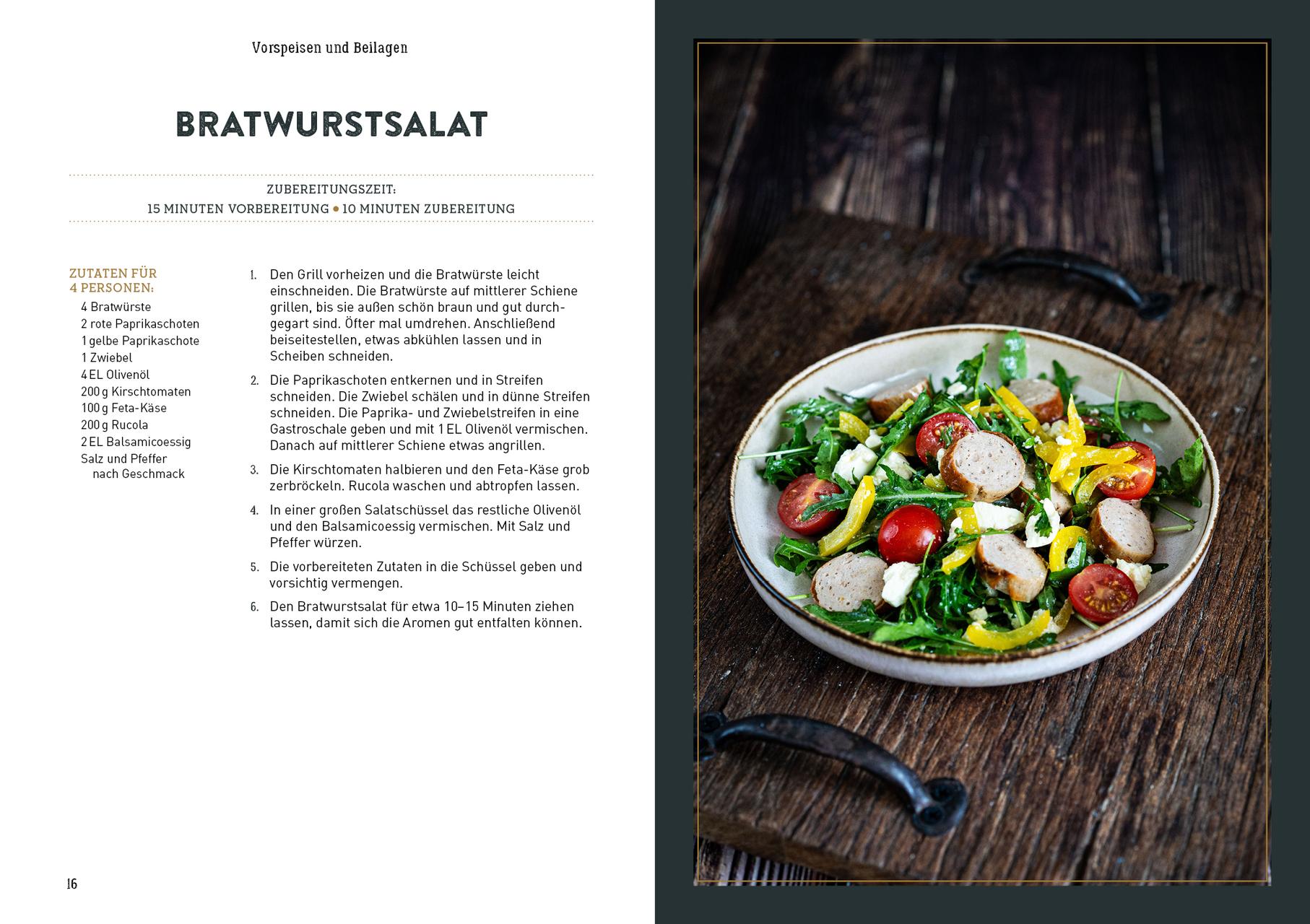 Vorspeisen und Beilagen

BRATWURSTSALAT

ZUBEREITUNGSZEIT:
15 MINUTEN VORBEREITUNG • 10 MINUTEN ZUBEREITUNG

ZUTATEN FÜR 4 PERSONEN:
4 Bratwürste
2 rote Paprikaschoten
1 gelbe Paprikaschote
1 Zwiebel
4 EL Olivenöl
200 g Kirschtomaten
100 g Feta-Käse
200 g Rucola
2 EL Balsamicoessig
Salz und Pfeffer nach Geschmack

1. Den Grill vorheizen und die Bratwürste leicht einschneiden. Die Bratwürste auf mittlerer Schiene grillen, bis sie außen schön braun und gut durchgegart sind. Öfter mal umdrehen. Anschließend beiseitestellen, etwas abkühlen lassen und in Scheiben schneiden.

2. Die Paprikaschoten entkernen und in Streifen schneiden. Die Zwiebel schälen und in dünne Streifen schneiden. Die Paprika- und Zwiebelstreifen in eine Gastroschale geben und mit 1 EL Olivenöl vermischen. Danach auf mittlerer Schiene etwas angrillen.

3. Die Kirschtomaten halbieren und den Feta-Käse grob zerbröckeln. Rucola waschen und abtropfen lassen.

4. In einer großen Salatschüssel das restliche Olivenöl und den Balsamicoessig vermischen. Mit Salz und Pfeffer würzen.

5. Die vorbereiteten Zutaten in die Schüssel geben und vorsichtig vermengen.

6. Den Bratwurstsalat für etwa 10–15 Minuten ziehen lassen, damit sich die Aromen gut entfalten können.

16